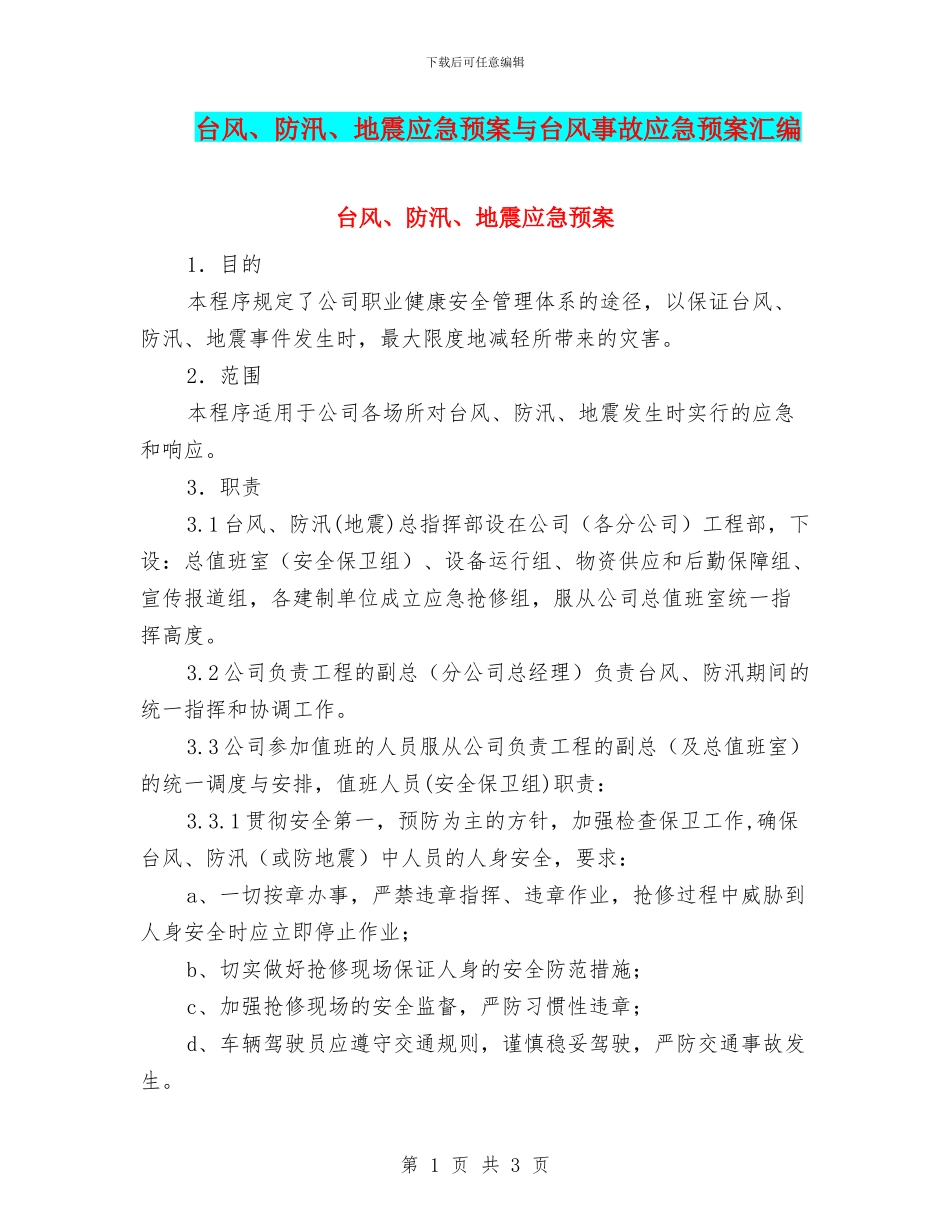 下载后可任意编辑

台风、防汛、地震应急预案与台风事故应急预案汇编

台风、防汛、地震应急预案

1．目的

本程序规定了公司职业健康安全管理体系的途径，以保证台风、防汛、地震事件发生时，最大限度地减轻所带来的灾害。

2．范围

本程序适用于公司各场所对台风、防汛、地震发生时实行的应急和响应。

3．职责

3.1台风、防汛(地震)总指挥部设在公司（各分公司）工程部，下设：总值班室（安全保卫组）、设备运行组、物资供应和后勤保障组、宣传报道组，各建制单位成立应急抢修组，服从公司总值班室统一指挥高度。

3.2公司负责工程的副总（分公司总经理）负责台风、防汛期间的统一指挥和协调工作。

3.3公司参加值班的人员服从公司负责工程的副总（及总值班室）的统一调度与安排，值班人员(安全保卫组)职责：

3.3.1贯彻安全第一，预防为主的方针，加强检查保卫工作,确保台风、防汛（或防地震）中人员的人身安全，要求：

a、一切按章办事，严禁违章指挥、违章作业，抢修过程中威胁到人身安全时应立即停止作业；

b、切实做好抢修现场保证人身的安全防范措施；

c、加强抢修现场的安全监督，严防习惯性违章；

d、车辆驾驶员应遵守交通规则，谨慎稳妥驾驶，严防交通事故发生。

第 1 页 共 3 页